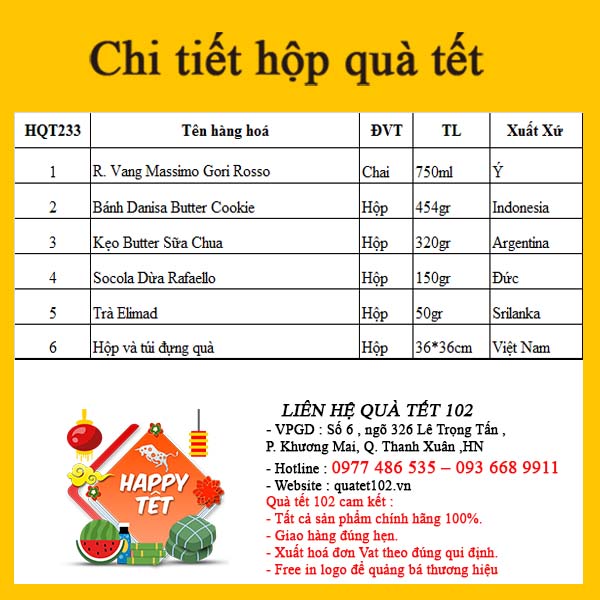 Chi tiết hộp quà tết

| HQT233 | Tên hàng hoá | ĐVT | TL | Xuất Xứ |
|---|---|---|---|---|
| 1 | R. Vang Massimo Gori Rosso | Chai | 750ml | Ý |
| 2 | Bánh Danisa Butter Cookie | Hộp | 454gr | Indonesia |
| 3 | Kẹo Butter Sữa Chua | Hộp | 320gr | Argentina |
| 4 | Socola Dừa Rafaello | Hộp | 150gr | Đức |
| 5 | Trà Elimad | Hộp | 50gr | Srilanka |
| 6 | Hộp và túi đựng quà | Hộp | 36*36cm | Việt Nam |

HAPPY TẾT

LIÊN HỆ QUÀ TẾT 102
- VPGD : Số 6 , ngõ 326 Lê Trọng Tấn , P. Khương Mai, Q. Thanh Xuân ,HN
- Hotline : 0977 486 535 – 093 668 9911
- Website : quatet102.vn
Quà tết 102 cam kết :
- Tất cả sản phẩm chính hãng 100%.
- Giao hàng đúng hẹn.
- Xuất hoá đơn Vat theo đúng qui định.
- Free in logo để quảng bá thương hiệu